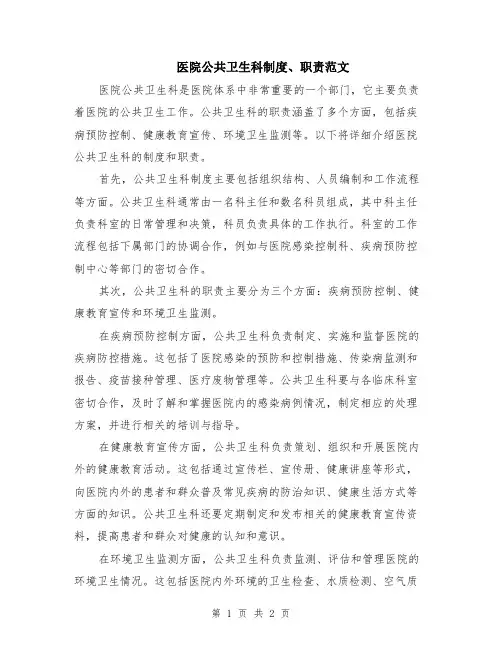 医院公共卫生科制度、职责范文

医院公共卫生科是医院体系中非常重要的一个部门，它主要负责着医院的公共卫生工作。公共卫生科的职责涵盖了多个方面，包括疾病预防控制、健康教育宣传、环境卫生监测等。以下将详细介绍医院公共卫生科的制度和职责。

首先，公共卫生科制度主要包括组织结构、人员编制和工作流程等方面。公共卫生科通常由一名科主任和数名科员组成，其中科主任负责科室的日常管理和决策，科员负责具体的工作执行。科室的工作流程包括下属部门的协调合作，例如与医院感染控制科、疾病预防控制中心等部门的密切合作。

其次，公共卫生科的职责主要分为三个方面：疾病预防控制、健康教育宣传和环境卫生监测。

在疾病预防控制方面，公共卫生科负责制定、实施和监督医院的疾病防控措施。这包括了医院感染的预防和控制措施、传染病监测和报告、疫苗接种管理、医疗废物管理等。公共卫生科要与各临床科室密切合作，及时了解和掌握医院内的感染病例情况，制定相应的处理方案，并进行相关的培训与指导。

在健康教育宣传方面，公共卫生科负责策划、组织和开展医院内外的健康教育活动。这包括通过宣传栏、宣传册、健康讲座等形式，向医院内外的患者和群众普及常见疾病的防治知识、健康生活方式等方面的知识。公共卫生科还要定期制定和发布相关的健康教育宣传资料，提高患者和群众对健康的认知和意识。

在环境卫生监测方面，公共卫生科负责监测、评估和管理医院的环境卫生情况。这包括医院内外环境的卫生检查、水质检测、空气质

第 1 页 共 2 页